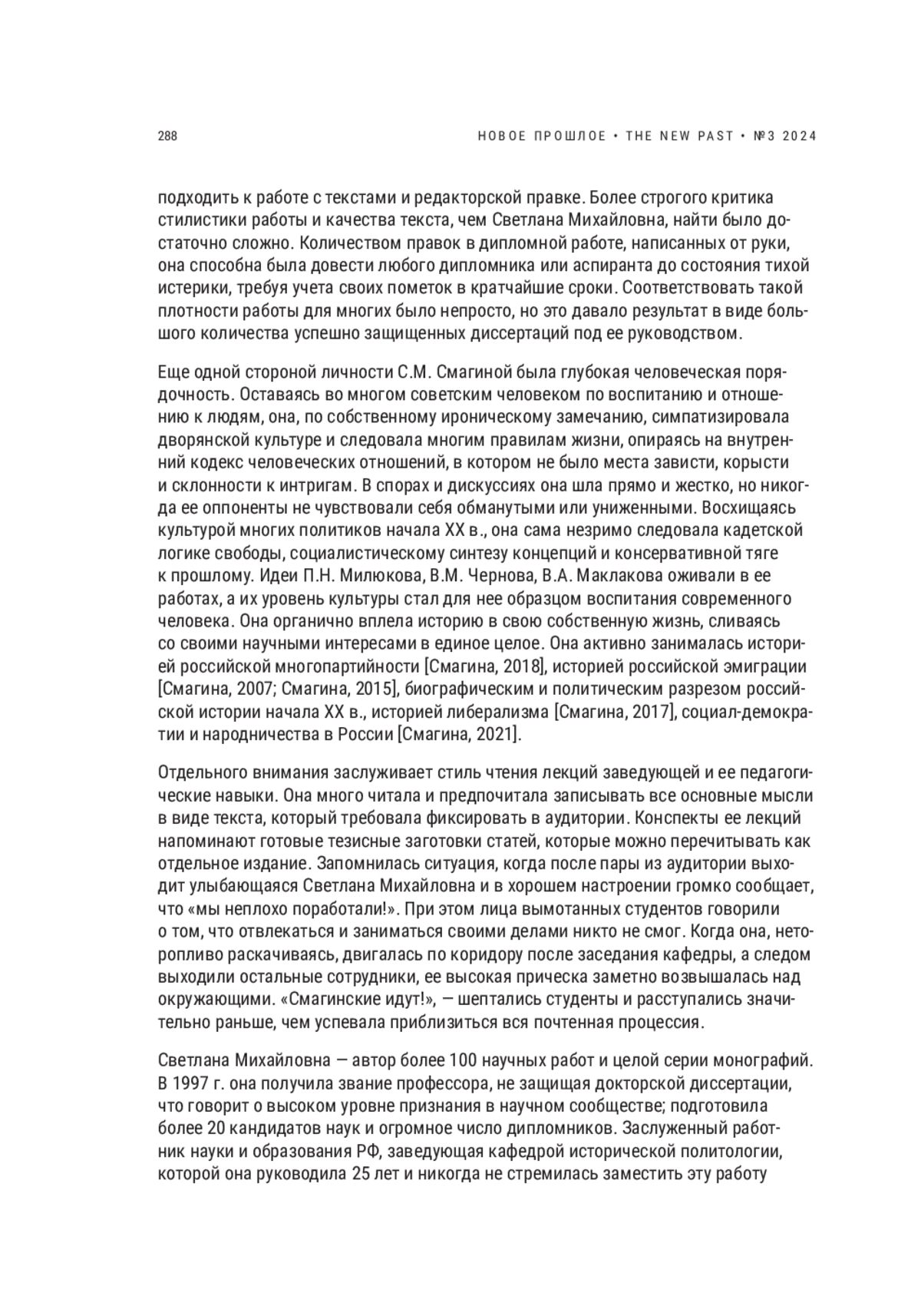 288

НОВОЕ ПРОШЛОЕ • THE NEW PAST • №3 2024

подходить к работе с текстами и редакторской правке. Более строгого критика стилистики работы и качества текста, чем Светлана Михайловна, найти было достаточно сложно. Количеством правок в дипломной работе, написанных от руки, она способна была довести любого дипломника или аспиранта до состояния тихой истерики, требуя учета своих пометок в кратчайшие сроки. Соответствовать такой плотности работы для многих было непросто, но это давало результат в виде большого количества успешно защищенных диссертаций под ее руководством.

Еще одной стороной личности С.М. Смагиной была глубокая человеческая порядочность. Оставаясь во многом советским человеком по воспитанию и отношению к людям, она, по собственному ироническому замечанию, симпатизировала дворянской культуре и следовала многим правилам жизни, опираясь на внутренний кодекс человеческих отношений, в котором не было места зависти, корысти и склонности к интригам. В спорах и дискуссиях она шла прямо и жестко, но никогда ее оппоненты не чувствовали себя обманутыми или униженными. Восхищаясь культурой многих политиков начала XX в., она сама незримо следовала кадетской логике свободы, социалистическому синтезу концепций и консервативной тяге к прошлому. Идеи П.Н. Милюкова, В.М. Чернова, В.А. Маклакова оживали в ее работах, а их уровень культуры стал для нее образцом воспитания современного человека. Она органично вплела историю в свою собственную жизнь, сливаясь со своими научными интересами в единое целое. Она активно занималась историей российской многопартийности [Смагина, 2018], историей российской эмиграции [Смагина, 2007; Смагина, 2015], биографическим и политическим разрезом российской истории начала XX в., историей либерализма [Смагина, 2017], социал-демократии и народничества в России [Смагина, 2021].

Отдельного внимания заслуживает стиль чтения лекций заведующей и ее педагогические навыки. Она много читала и предпочитала записывать все основные мысли в виде текста, который требовала фиксировать в аудитории. Конспекты ее лекций напоминают готовые тезисные заготовки статей, которые можно перечитывать как отдельное издание. Запомнилась ситуация, когда после пары из аудитории выходит улыбающаяся Светлана Михайловна и в хорошем настроении громко сообщает, что «мы неплохо поработали!». При этом лица вымотанных студентов говорили о том, что отвлекаться и заниматься своими делами никто не смог. Когда она, неторопливо раскачиваясь, двигалась по коридору после заседания кафедры, а следом выходили остальные сотрудники, ее высокая прическа заметно возвышалась над окружающими. «Смагинские идут!», — шептались студенты и расступались значительно раньше, чем успевала приблизиться вся почтенная процессия.

Светлана Михайловна — автор более 100 научных работ и целой серии монографий. В 1997 г. она получила звание профессора, не защищая докторской диссертации, что говорит о высоком уровне признания в научном сообществе; подготовила более 20 кандидатов наук и огромное число дипломников. Заслуженный работник науки и образования РФ, заведующая кафедрой исторической политологии, которой она руководила 25 лет и никогда не стремилась заместить эту работу